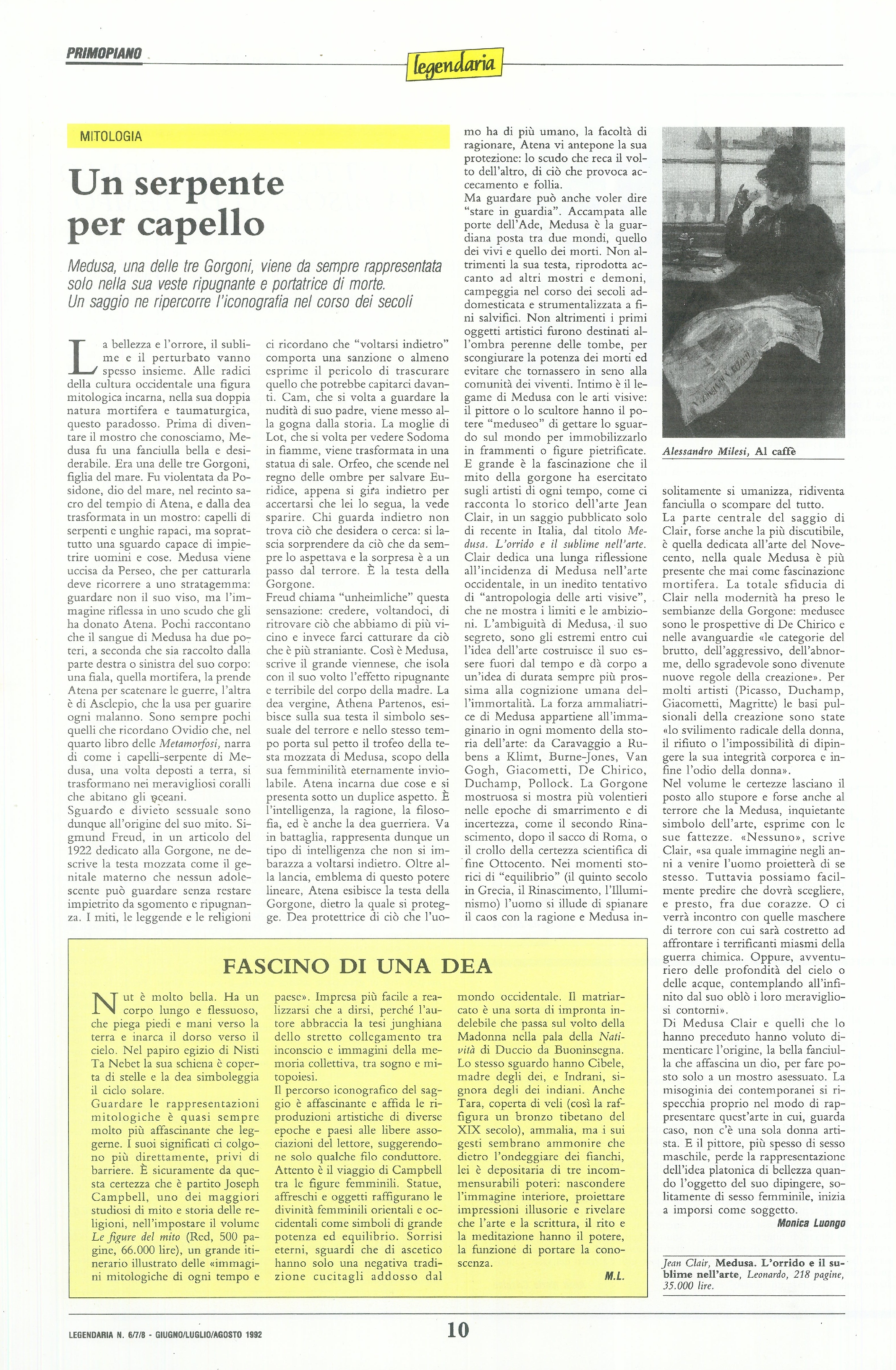 PRIMOPIANO

legendaria

MITOLOGIA

Un serpente per capello

Medusa, una delle tre Gorgoni, viene da sempre rappresentata solo nella sua veste ripugnante e portatrice di morte. Un saggio ne ripercorre l'iconografia nel corso dei secoli

La bellezza e l'orrore, il sublime e il perturbato vanno spesso insieme. Alle radici della cultura occidentale una figura mitologica incarna, nella sua doppia natura mortifera e taumaturgica, questo paradosso. Prima di diventare il mostro che conosciamo, Medusa fu una fanciulla bella e desiderabile. Era una delle tre Gorgoni, figlia del mare. Fu violentata da Posidone, dio del mare, nel recinto sacro del tempio di Atena, e dalla dea trasformata in un mostro: capelli di serpenti e unghie rapaci, ma soprattutto una sguardo capace di impietrire uomini e cose. Medusa viene uccisa da Perseo, che per catturarla deve ricorrere a uno stratagemma: guardare non il suo viso, ma l'immagine riflessa in uno scudo che gli ha donato Atena. Pochi raccontano che il sangue di Medusa ha due poteri, a seconda che sia raccolto dalla parte destra o sinistra del suo corpo: una fiala, quella mortifera, la prende Atena per scatenare le guerre, l'altra è di Asclepio, che la usa per guarire ogni malanno. Sono sempre pochi quelli che ricordano Ovidio che, nel quarto libro delle Metamorfosi, narra di come i capelli-serpente di Medusa, una volta deposti a terra, si trasformano nei meravigliosi coralli che abitano gli oceani.
Sguardo e divieto sessuale sono dunque all'origine del suo mito. Sigmund Freud, in un articolo del 1922 dedicato alla Gorgone, ne descrive la testa mozzata come il genitale materno che nessun adolescente può guardare senza restare impietrito da sgomento e ripugnanza. I miti, le leggende e le religioni ci ricordano che "voltarsi indietro" comporta una sanzione o almeno esprime il pericolo di trascurare quello che potrebbe capitarci davanti. Cam, che si volta a guardare la nudità di suo padre, viene messo alla gogna dalla storia. La moglie di Lot, che si volta per vedere Sodoma in fiamme, viene trasformata in una statua di sale. Orfeo, che scende nel regno delle ombre per salvare Euridice, appena si gira indietro per accertarsi che lei lo segua, la vede sparire. Chi guarda indietro non trova ciò che desidera o cerca: si lascia sorprendere da ciò che da sempre lo aspettava e la sorpresa è a un passo dal terrore. È la testa della Gorgone.
Freud chiama "unheimliche" questa sensazione: credere, voltandoci, di ritrovare ciò che abbiamo di più vicino e invece farci catturare da ciò che è più straniante. Così è Medusa, scrive il grande viennese, che isola con il suo volto l'effetto ripugnante e terribile del corpo della madre. La dea vergine, Athena Partenos, esibisce sulla sua testa il simbolo sessuale del terrore e nello stesso tempo porta sul petto il trofeo della testa mozzata di Medusa, scopo della sua femminilità eternamente inviolabile. Atena incarna due cose e si presenta sotto un duplice aspetto. È l'intelligenza, la ragione, la filosofia, ed è anche la dea guerriera. Va in battaglia, rappresenta dunque un tipo di intelligenza che non si imbarazza a voltarsi indietro. Oltre alla lancia, emblema di questo potere lineare, Atena esibisce la testa della Gorgone, dietro la quale si protegge. Dea protettrice di ciò che l'uomo ha di più umano, la facoltà di ragionare, Atena vi antepone la sua protezione: lo scudo che reca il volto dell'altro, di ciò che provoca accecamento e follia.
Ma guardare può anche voler dire "stare in guardia". Accampata alle porte dell'Ade, Medusa è la guardiana posta tra due mondi, quello dei vivi e quello dei morti. Non altrimenti la sua testa, riprodotta accanto ad altri mostri e demoni, campeggia nel corso dei secoli addomesticata e strumentalizzata a fini salvifici. Non altrimenti i primi oggetti artistici furono destinati all'ombra perenne delle tombe, per scongiurare la potenza dei morti ed evitare che tornassero in seno alla comunità dei viventi. Intimo è il legame di Medusa con le arti visive: il pittore o lo scultore hanno il potere "meduseo" di gettare lo sguardo sul mondo per immobilizzarlo in frammenti o figure pietrificate.
E grande è la fascinazione che il mito della gorgone ha esercitato sugli artisti di ogni tempo, come ci racconta lo storico dell'arte Jean Clair, in un saggio pubblicato solo di recente in Italia, dal titolo Medusa. L'orrido e il sublime nell'arte. Clair dedica una lunga riflessione all'incidenza di Medusa nell'arte occidentale, in un inedito tentativo di "antropologia delle arti visive", che ne mostra i limiti e le ambizioni. L'ambiguità di Medusa, il suo segreto, sono gli estremi entro cui l'idea dell'arte costruisce il suo essere fuori dal tempo e dà corpo a un'idea di durata sempre più prossima alla cognizione umana dell'immortalità. La forza ammaliatrice di Medusa appartiene all'immaginario in ogni momento della storia dell'arte: da Caravaggio a Rubens a Klimt, Burne-Jones, Van Gogh, Giacometti, De Chirico, Duchamp, Pollock. La Gorgone mostruosa si mostra più volentieri nelle epoche di smarrimento e di incertezza, come il secondo Rinascimento, dopo il sacco di Roma, o il crollo della certezza scientifica di fine Ottocento. Nei momenti storici di "equilibrio" (il quinto secolo in Grecia, il Rinascimento, l'Illuminismo) l'uomo si illude di spianare il caos con la ragione e Medusa insolitamente si umanizza, ridiventa fanciulla o scompare del tutto.

Alessandro Milesi, Al caffè

La parte centrale del saggio di Clair, forse anche la più discutibile, è quella dedicata all'arte del Novecento, nella quale Medusa è più presente che mai come fascinazione mortifera. La totale sfiducia di Clair nella modernità ha preso le sembianze della Gorgone: medusee sono le prospettive di De Chirico e nelle avanguardie «le categorie del brutto, dell'aggressivo, dell'abnorme, dello sgradevole sono divenute nuove regole della creazione». Per molti artisti (Picasso, Duchamp, Giacometti, Magritte) le basi pulsionali della creazione sono state «lo svilimento radicale della donna, il rifiuto o l'impossibilità di dipingere la sua integrità corporea e infine l'odio della donna».
Nel volume le certezze lasciano il posto allo stupore e forse anche al terrore che la Medusa, inquietante simbolo dell'arte, esprime con le sue fattezze. «Nessuno», scrive Clair, «sa quale immagine negli anni a venire l'uomo proietterà di se stesso. Tuttavia possiamo facilmente predire che dovrà scegliere, e presto, fra due corazze. O ci verrà incontro con quelle maschere di terrore con cui sarà costretto ad affrontare i terrificanti miasmi della guerra chimica. Oppure, avventuriero delle profondità del cielo o delle acque, contemplando all'infinito dal suo oblò i loro meravigliosi contorni».
Di Medusa Clair e quelli che lo hanno preceduto hanno voluto dimenticare l'origine, la bella fanciulla che affascina un dio, per fare posto solo a un mostro asessuato. La misoginia dei contemporanei si rispecchia proprio nel modo di rappresentare quest'arte in cui, guarda caso, non c'è una sola donna artista. E il pittore, più spesso di sesso maschile, perde la rappresentazione dell'idea platonica di bellezza quando l'oggetto del suo dipingere, solitamente di sesso femminile, inizia a imporsi come soggetto.
Monica Luongo

Jean Clair, Medusa. L'orrido e il sublime nell'arte, Leonardo, 218 pagine, 35.000 lire.

FASCINO DI UNA DEA

Nut è molto bella. Ha un corpo lungo e flessuoso, che piega piedi e mani verso la terra e inarca il dorso verso il cielo. Nel papiro egizio di Nisti Ta Nebet la sua schiena è coperta di stelle e la dea simboleggia il ciclo solare.
Guardare le rappresentazioni mitologiche è quasi sempre molto più affascinante che leggerne. I suoi significati ci colgono più direttamente, privi di barriere. È sicuramente da questa certezza che è partito Joseph Campbell, uno dei maggiori studiosi di mito e storia delle religioni, nell'impostare il volume Le figure del mito (Red, 500 pagine, 66.000 lire), un grande itinerario illustrato delle «immagini mitologiche di ogni tempo e paese». Impresa più facile a realizzarsi che a dirsi, perché l'autore abbraccia la tesi junghiana dello stretto collegamento tra inconscio e immagini della memoria collettiva, tra sogno e mitopoiesi.
Il percorso iconografico del saggio è affascinante e affida le riproduzioni artistiche di diverse epoche e paesi alle libere associazioni del lettore, suggerendone solo qualche filo conduttore. Attento è il viaggio di Campbell tra le figure femminili. Statue, affreschi e oggetti raffigurano le divinità femminili orientali e occidentali come simboli di grande potenza ed equilibrio. Sorrisi eterni, sguardi che di ascetico hanno solo una negativa tradizione cucitagli addosso dal mondo occidentale. Il matriarcato è una sorta di impronta indelebile che passa sul volto della Madonna nella pala della Natività di Duccio da Buoninsegna. Lo stesso sguardo hanno Cibele, madre degli dei, e Indrani, signora degli indiani. Anche Tara, coperta di veli (così la raffigura un bronzo tibetano del XIX secolo), ammalia, ma i sui gesti sembrano ammonire che dietro l'ondeggiare dei fianchi, lei è depositaria di tre incommensurabili poteri: nascondere l'immagine interiore, proiettare impressioni illusorie e rivelare che l'arte e la scrittura, il rito e la meditazione hanno il potere, la funzione di portare la conoscenza.
M.L.

LEGENDARIA N. 6/7/8 - GIUGNO/LUGLIO/AGOSTO 1992

10